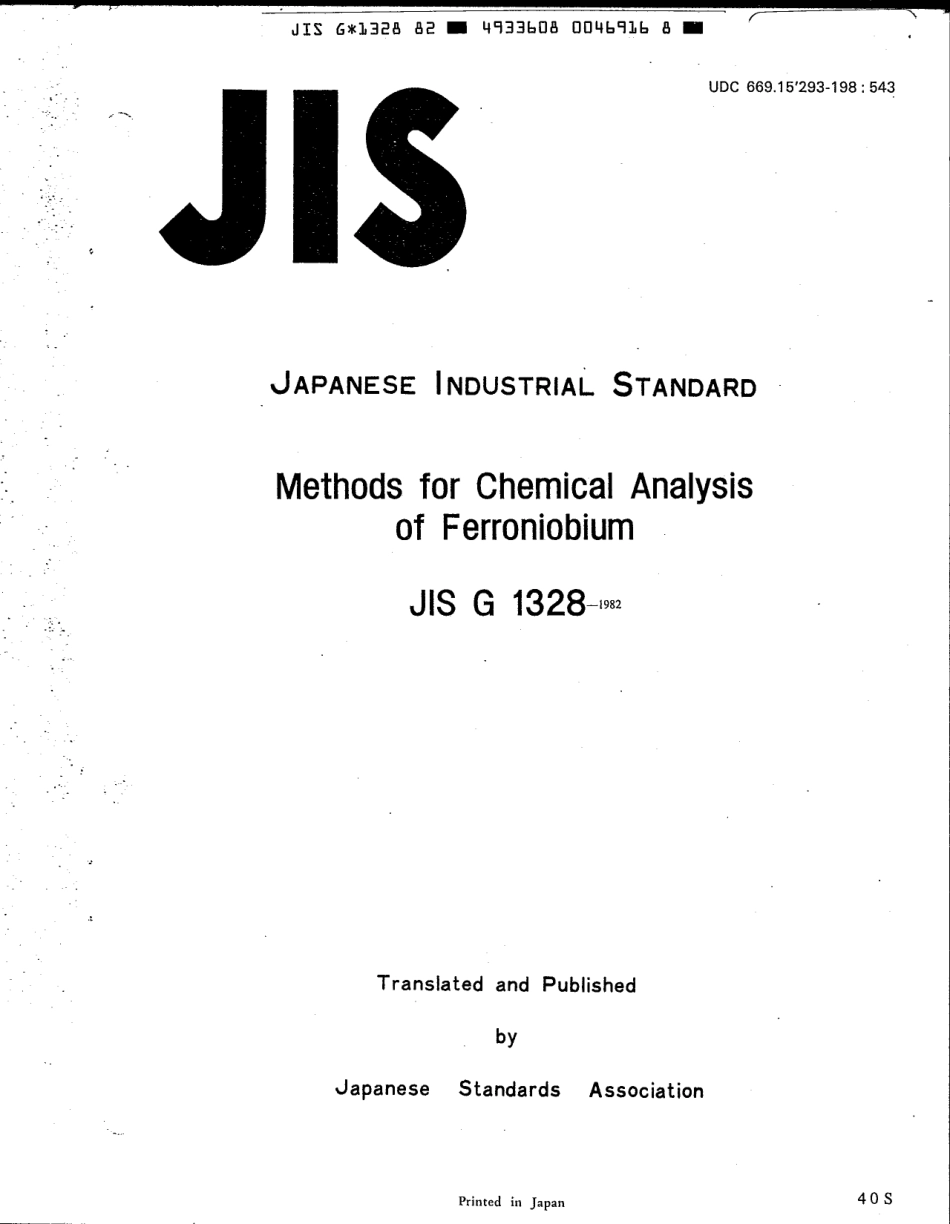 JIS G*1328 82 ■ 4933608 0046916 8 ■

UDC 669.15'293-198 : 543

JIS

JAPANESE INDUSTRIAL STANDARD

Methods for Chemical Analysis of Ferroniobium

JIS G 1328-1982

Translated and Published

by

Japanese Standards Association

Printed in Japan

40 S